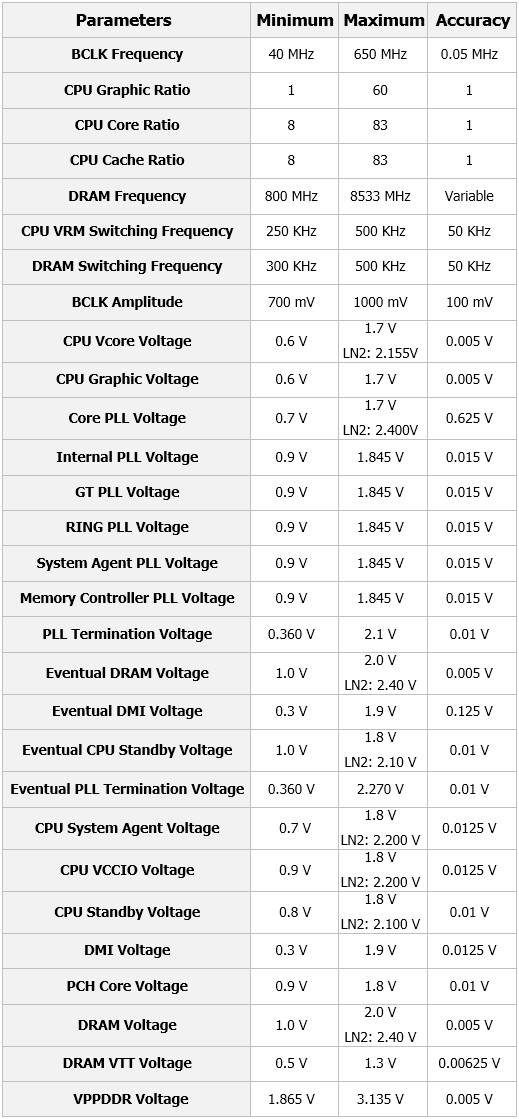 | Parameters | Minimum | Maximum | Accuracy |
|---|---|---|---|
| BCLK Frequency | 40 MHz | 650 MHz | 0.05 MHz |
| CPU Graphic Ratio | 1 | 60 | 1 |
| CPU Core Ratio | 8 | 83 | 1 |
| CPU Cache Ratio | 8 | 83 | 1 |
| DRAM Frequency | 800 MHz | 8533 MHz | Variable |
| CPU VRM Switching Frequency | 250 KHz | 500 KHz | 50 KHz |
| DRAM Switching Frequency | 300 KHz | 500 KHz | 50 KHz |
| BCLK Amplitude | 700 mV | 1000 mV | 100 mV |
| CPU Vcore Voltage | 0.6 V | 1.7 V LN2: 2.155V | 0.005 V |
| CPU Graphic Voltage | 0.6 V | 1.7 V | 0.005 V |
| Core PLL Voltage | 0.7 V | 1.7 V LN2: 2.400V | 0.625 V |
| Internal PLL Voltage | 0.9 V | 1.845 V | 0.015 V |
| GT PLL Voltage | 0.9 V | 1.845 V | 0.015 V |
| RING PLL Voltage | 0.9 V | 1.845 V | 0.015 V |
| System Agent PLL Voltage | 0.9 V | 1.845 V | 0.015 V |
| Memory Controller PLL Voltage | 0.9 V | 1.845 V | 0.015 V |
| PLL Termination Voltage | 0.360 V | 2.1 V | 0.01 V |
| Eventual DRAM Voltage | 1.0 V | 2.0 V LN2: 2.40 V | 0.005 V |
| Eventual DMI Voltage | 0.3 V | 1.9 V | 0.125 V |
| Eventual CPU Standby Voltage | 1.0 V | 1.8 V LN2: 2.10 V | 0.01 V |
| Eventual PLL Termination Voltage | 0.360 V | 2.270 V | 0.01 V |
| CPU System Agent Voltage | 0.7 V | 1.8 V LN2: 2.200 V | 0.0125 V |
| CPU VCCIO Voltage | 0.9 V | 1.8 V LN2: 2.200 V | 0.0125 V |
| CPU Standby Voltage | 0.8 V | 1.8 V LN2: 2.100 V | 0.01 V |
| DMI Voltage | 0.3 V | 1.9 V | 0.0125 V |
| PCH Core Voltage | 0.9 V | 1.8 V | 0.01 V |
| DRAM Voltage | 1.0 V | 2.0 V LN2: 2.40 V | 0.005 V |
| DRAM VTT Voltage | 0.5 V | 1.3 V | 0.00625 V |
| VPPDDR Voltage | 1.865 V | 3.135 V | 0.005 V |